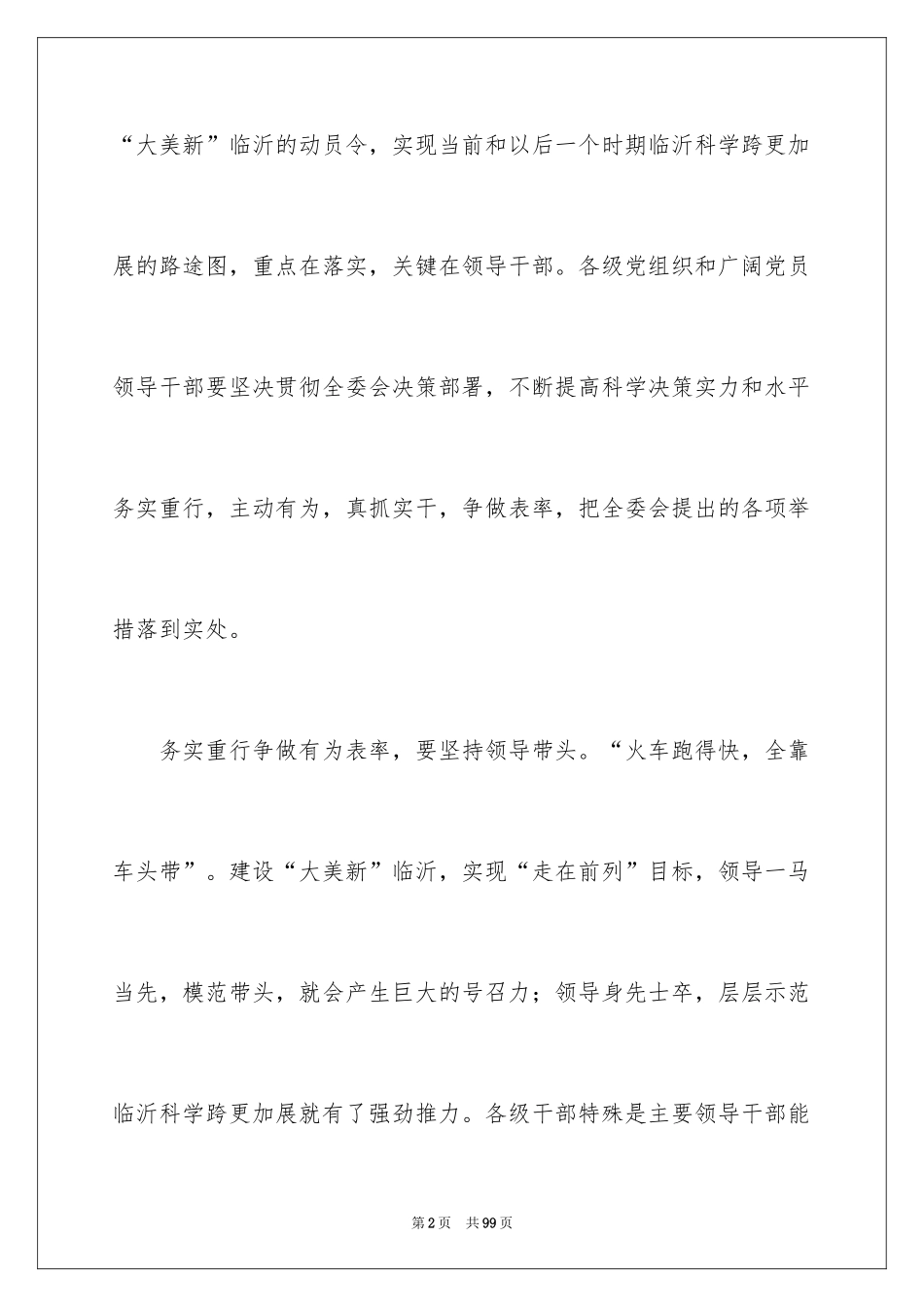 “大美新”临沂的动员令，实现当前和以后一个时期临沂科学跨更加展的路途图，重点在落实，关键在领导干部。各级党组织和广阔党员领导干部要坚决贯彻全委会决策部署，不断提高科学决策实力和水平务实重行，主动有为，真抓实干，争做表率，把全委会提出的各项举措落到实处。

务实重行争做有为表率，要坚持领导带头。“火车跑得快，全靠车头带”。建设“大美新”临沂，实现“走在前列”目标，领导一马当先，模范带头，就会产生巨大的号召力；领导身先士卒，层层示范临沂科学跨更加展就有了强劲推力。各级干部特殊是主要领导干部能

第2页 共99页